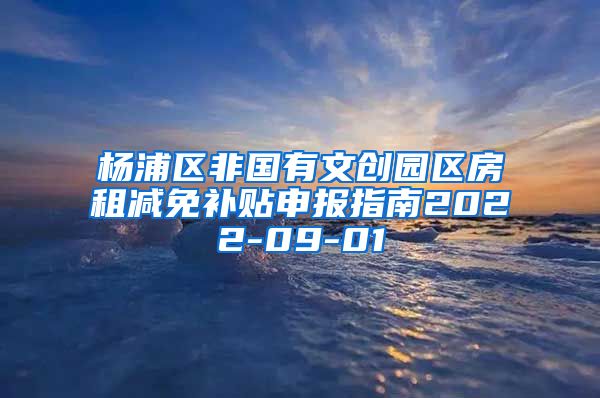 杨浦区非国有文创园区房租减免补贴申报指南2022-09-01